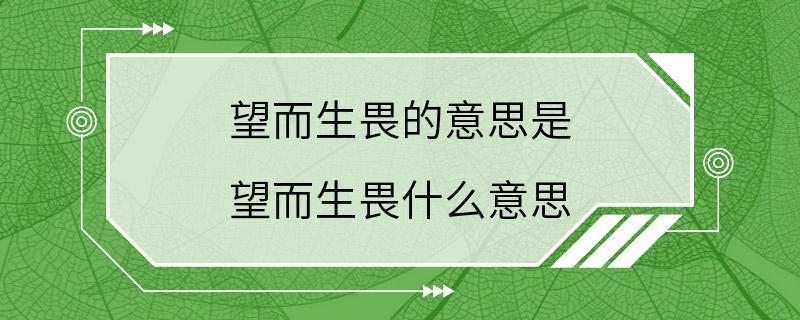 望而生畏的意思是
望而生畏什么意思